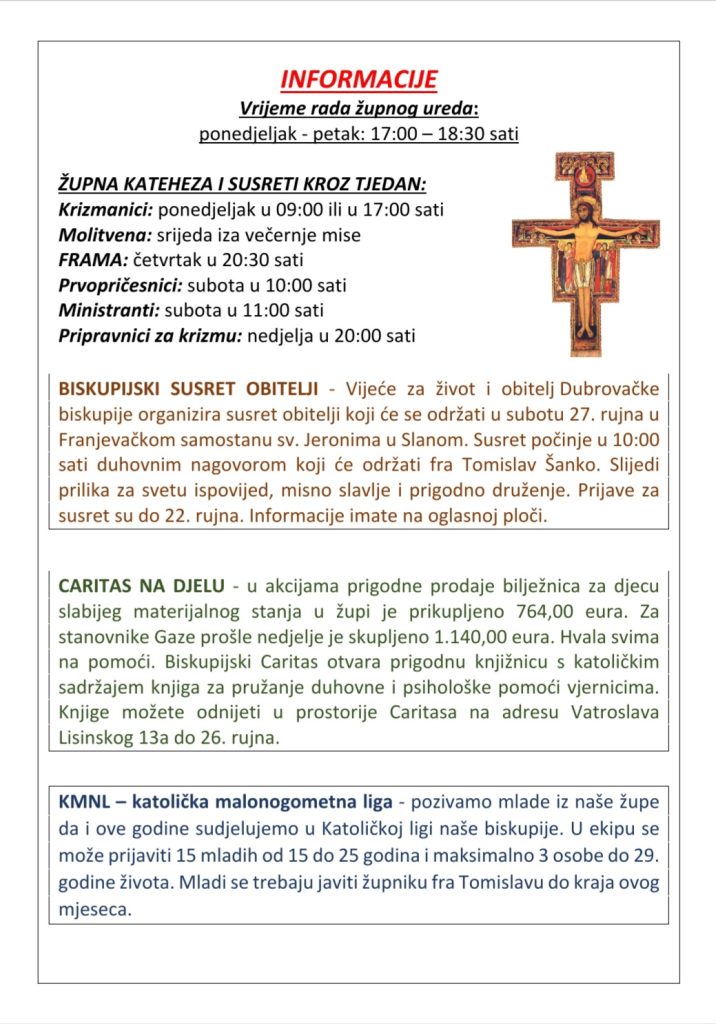 INFORMACIJE
Vrijeme rada župnog ureda:
ponedjeljak - petak: 17:00 – 18:30 sati

ŽUPNA KATEHEZA I SUSRETI KROZ TJEDAN:
Krizmanici: ponedjeljak u 09:00 ili u 17:00 sati
Molitvena: srijeda iza večernje mise
FRAMA: četvrtak u 20:30 sati
Prvopričesnici: subota u 10:00 sati
Ministranti: subota u 11:00 sati
Pripravnici za krizmu: nedjelja u 20:00 sati

BISKUPIJSKI SUSRET OBITELJI - Vijeće za život i obitelj Dubrovačke biskupije organizira susret obitelji koji će se održati u subotu 27. rujna u Franjevačkom samostanu sv. Jeronima u Slanom. Susret počinje u 10:00 sati duhovnim nagovorom koji će održati fra Tomislav Šanko. Slijedi prilika za svetu ispovijed, misno slavlje i prigodno druženje. Prijave za susret su do 22. rujna. Informacije imate na oglasnoj ploči.

CARITAS NA DJELU - u akcijama prigodne prodaje bilježnica za djecu slabijeg materijalnog stanja u župi je prikupljeno 764,00 eura. Za stanovnike Gaze prošle nedjelje je skupljeno 1.140,00 eura. Hvala svima na pomoći. Biskupijski Caritas otvara prigodnu knjižnicu s katoličkim sadržajem knjiga za pružanje duhovne i psihološke pomoći vjernicima. Knjige možete odnijeti u prostorije Caritasa na adresu Vatroslava Lisinskog 13a do 26. rujna.

KMNL – katolička malonogometna liga - pozivamo mlade iz naše župe da i ove godine sudjelujemo u Katoličkoj ligi naše biskupije. U ekipu se može prijaviti 15 mladih od 15 do 25 godina i maksimalno 3 osobe do 29. godine života. Mladi se trebaju javiti župniku fra Tomislavu do kraja ovog mjeseca.